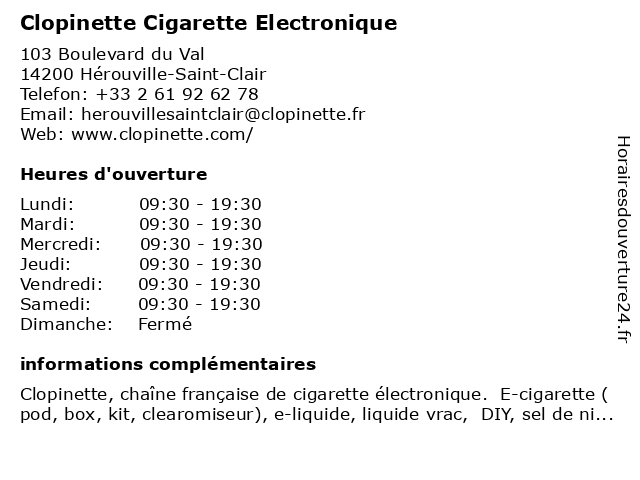 Clopinette Cigarette Electronique

103 Boulevard du Val
14200 Hérouville-Saint-Clair
Telefon: +33 2 61 92 62 78
Email: herouvillesaintclair@clopinette.fr
Web: www.clopinette.com/

Heures d'ouverture

| Lundi: | 09:30 - 19:30 |
|---|---|
| Mardi: | 09:30 - 19:30 |
| Mercredi: | 09:30 - 19:30 |
| Jeudi: | 09:30 - 19:30 |
| Vendredi: | 09:30 - 19:30 |
| Samedi: | 09:30 - 19:30 |
| Dimanche: | Fermé |

informations complémentaires

Clopinette, chaîne française de cigarette électronique. E-cigarette ( pod, box, kit, clearomiseur), e-liquide, liquide vrac, DIY, sel de ni...

Horairesdouverture24.fr